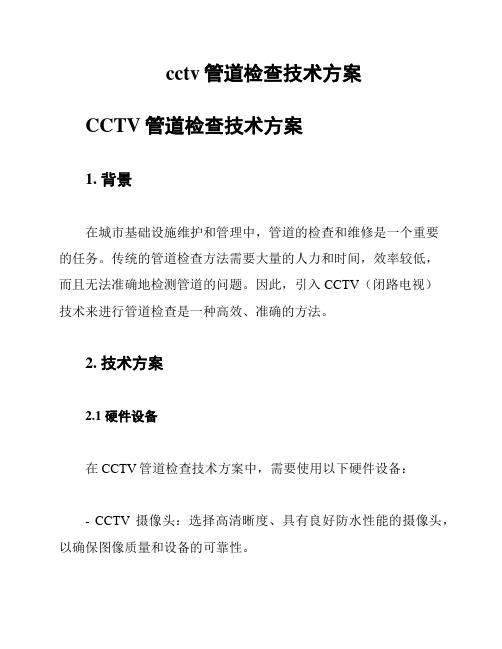 cctv 管道检查技术方案

CCTV 管道检查技术方案

1. 背景

在城市基础设施维护和管理中，管道的检查和维修是一个重要的任务。传统的管道检查方法需要大量的人力和时间，效率较低，而且无法准确地检测管道的问题。因此，引入 CCTV（闭路电视）技术来进行管道检查是一种高效、准确的方法。

2. 技术方案

2.1 硬件设备

在 CCTV 管道检查技术方案中，需要使用以下硬件设备：

- CCTV 摄像头：选择高清晰度、具有良好防水性能的摄像头，以确保图像质量和设备的可靠性。